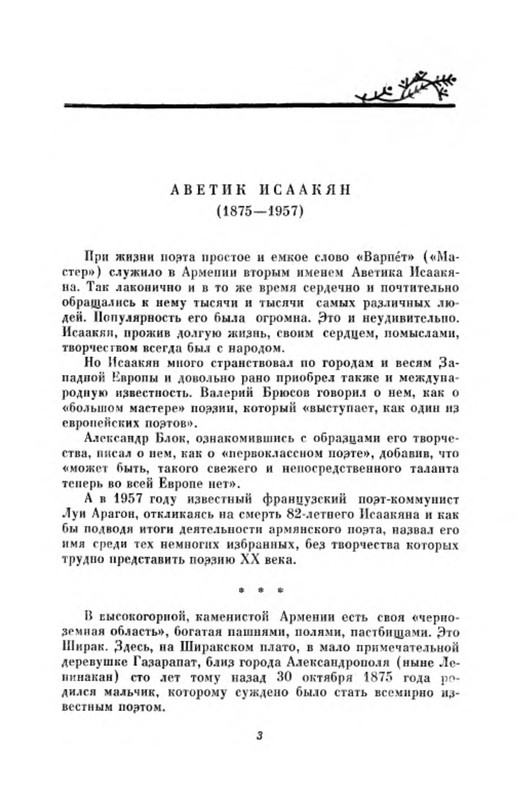 АВЕТИК ИСААКЯН
(1875—1957)

При жизни поэта простое и емкое слово «Варпе́т» («Мастер») служило в Армении вторым именем Аветика Исаакяна. Так лаконично и в то же время сердечно и почтительно обращались к нему тысячи и тысячи самых различных людей. Популярность его была огромна. Это и неудивительно. Исаакян, прожив долгую жизнь, своим сердцем, помыслами, творчеством всегда был с народом.

Но Исаакян много странствовал по городам и весям Западной Европы и довольно рано приобрел также и международную известность. Валерий Брюсов говорил о нем, как о «большом мастере» поэзии, который «выступает, как один из европейских поэтов».

Александр Блок, ознакомившись с образцами его творчества, писал о нем, как о «первоклассном поэте», добавив, что «может быть, такого свежего и непосредственного таланта теперь во всей Европе нет».

А в 1957 году известный французский поэт-коммунист Луи Арагон, откликаясь на смерть 82-летнего Исаакяна и как бы подводя итоги деятельности армянского поэта, назвал его имя среди тех немногих избранных, без творчества которых трудно представить поэзию XX века.

* * *

В высокогорной, каменистой Армении есть своя «черноземная область», богатая пашнями, полями, пастбищами. Это Ширак. Здесь, на Ширакском плато, в мало примечательной деревушке Газарапат, близ города Александрополя (ныне Ленинакан) сто лет тому назад 30 октября 1875 года родился мальчик, которому суждено было стать всемирно известным поэтом.

3